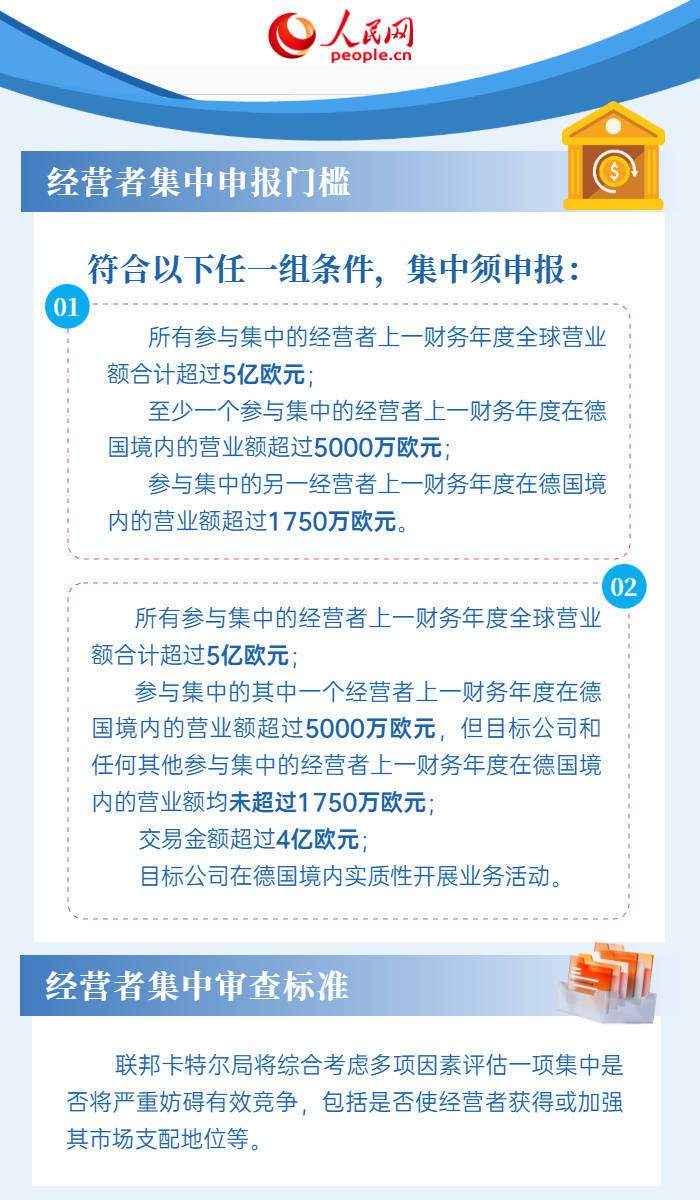 人民网
people.cn

经营者集中申报门槛

符合以下任一组条件，集中须申报：

01

所有参与集中的经营者上一财务年度全球营业额合计超过5亿欧元；

至少一个参与集中的经营者上一财务年度在德国境内的营业额超过5000万欧元；

参与集中的另一经营者上一财务年度在德国境内的营业额超过1750万欧元。

02

所有参与集中的经营者上一财务年度全球营业额合计超过5亿欧元；

参与集中的其中一个经营者上一财务年度在德国境内的营业额超过5000万欧元，但目标公司和任何其他参与集中的经营者上一财务年度在德国境内的营业额均未超过1750万欧元；

交易金额超过4亿欧元；

目标公司在德国境内实质性开展业务活动。

经营者集中审查标准

联邦卡特尔局将综合考虑多项因素评估一项集中是否将严重妨碍有效竞争，包括是否使经营者获得或加强其市场支配地位等。